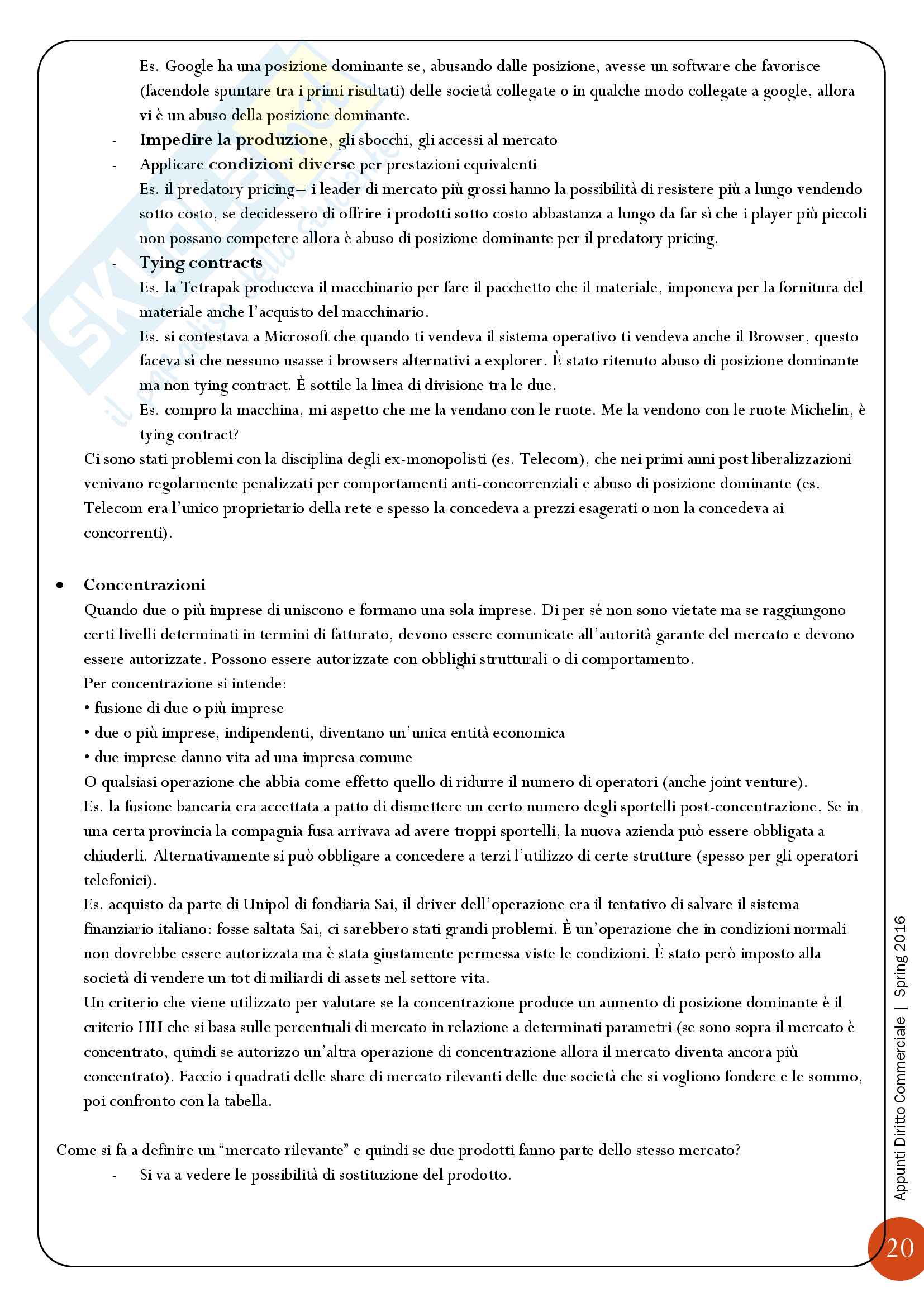 Es. Google ha una posizione dominante se, abusando dalle posizione, avesse un software che favorisce (facendole spuntare tra i primi risultati) delle società collegate o in qualche modo collegate a google, allora vi è un abuso della posizione dominante.

- **Impedire la produzione**, gli sbocchi, gli accessi al mercato
- Applicare **condizioni diverse** per prestazioni equivalenti
  Es. il predatory pricing= i leader di mercato più grossi hanno la possibilità di resistere più a lungo vendendo sotto costo, se decidessero di offrire i prodotti sotto costo abbastanza a lungo da far sì che i player più piccoli non possano competere allora è abuso di posizione dominante per il predatory pricing.
- **Tying contracts**
  Es. la Tetrapak produceva il macchinario per fare il pacchetto che il materiale, imponeva per la fornitura del materiale anche l'acquisto del macchinario.
  Es. si contestava a Microsoft che quando ti vendeva il sistema operativo ti vendeva anche il Browser, questo faceva sì che nessuno usasse i browsers alternativi a explorer. È stato ritenuto abuso di posizione dominante ma non tying contract. È sottile la linea di divisione tra le due.
  Es. compro la macchina, mi aspetto che me la vendano con le ruote. Me la vendono con le ruote Michelin, è tying contract?

Ci sono stati problemi con la disciplina degli ex-monopolisti (es. Telecom), che nei primi anni post liberalizzazioni venivano regolarmente penalizzati per comportamenti anti-concorrenziali e abuso di posizione dominante (es. Telecom era l'unico proprietario della rete e spesso la concedeva a prezzi esagerati o non la concedeva ai concorrenti).

• **Concentrazioni**
Quando due o più imprese di uniscono e formano una sola imprese. Di per sé non sono vietate ma se raggiungono certi livelli determinati in termini di fatturato, devono essere comunicate all'autorità garante del mercato e devono essere autorizzate. Possono essere autorizzate con obblighi strutturali o di comportamento.
Per concentrazione si intende:
• fusione di due o più imprese
• due o più imprese, indipendenti, diventano un'unica entità economica
• due imprese danno vita ad una impresa comune
O qualsiasi operazione che abbia come effetto quello di ridurre il numero di operatori (anche joint venture).
Es. la fusione bancaria era accettata a patto di dismettere un certo numero degli sportelli post-concentrazione. Se in una certa provincia la compagnia fusa arrivava ad avere troppi sportelli, la nuova azienda può essere obbligata a chiuderli. Alternativamente si può obbligare a concedere a terzi l'utilizzo di certe strutture (spesso per gli operatori telefonici).
Es. acquisto da parte di Unipol di fondiaria Sai, il driver dell'operazione era il tentativo di salvare il sistema finanziario italiano: fosse saltata Sai, ci sarebbero stati grandi problemi. È un'operazione che in condizioni normali non dovrebbe essere autorizzata ma è stata giustamente permessa viste le condizioni. È stato però imposto alla società di vendere un tot di miliardi di assets nel settore vita.
Un criterio che viene utilizzato per valutare se la concentrazione produce un aumento di posizione dominante è il criterio HH che si basa sulle percentuali di mercato in relazione a determinati parametri (se sono sopra il mercato è concentrato, quindi se autorizzo un'altra operazione di concentrazione allora il mercato diventa ancora più concentrato). Faccio i quadrati delle share di mercato rilevanti delle due società che si vogliono fondere e le sommo, poi confronto con la tabella.

Come si fa a definire un "mercato rilevante" e quindi se due prodotti fanno parte dello stesso mercato?
- Si va a vedere le possibilità di sostituzione del prodotto.

Appunti Diritto Commerciale | Spring 2016
20